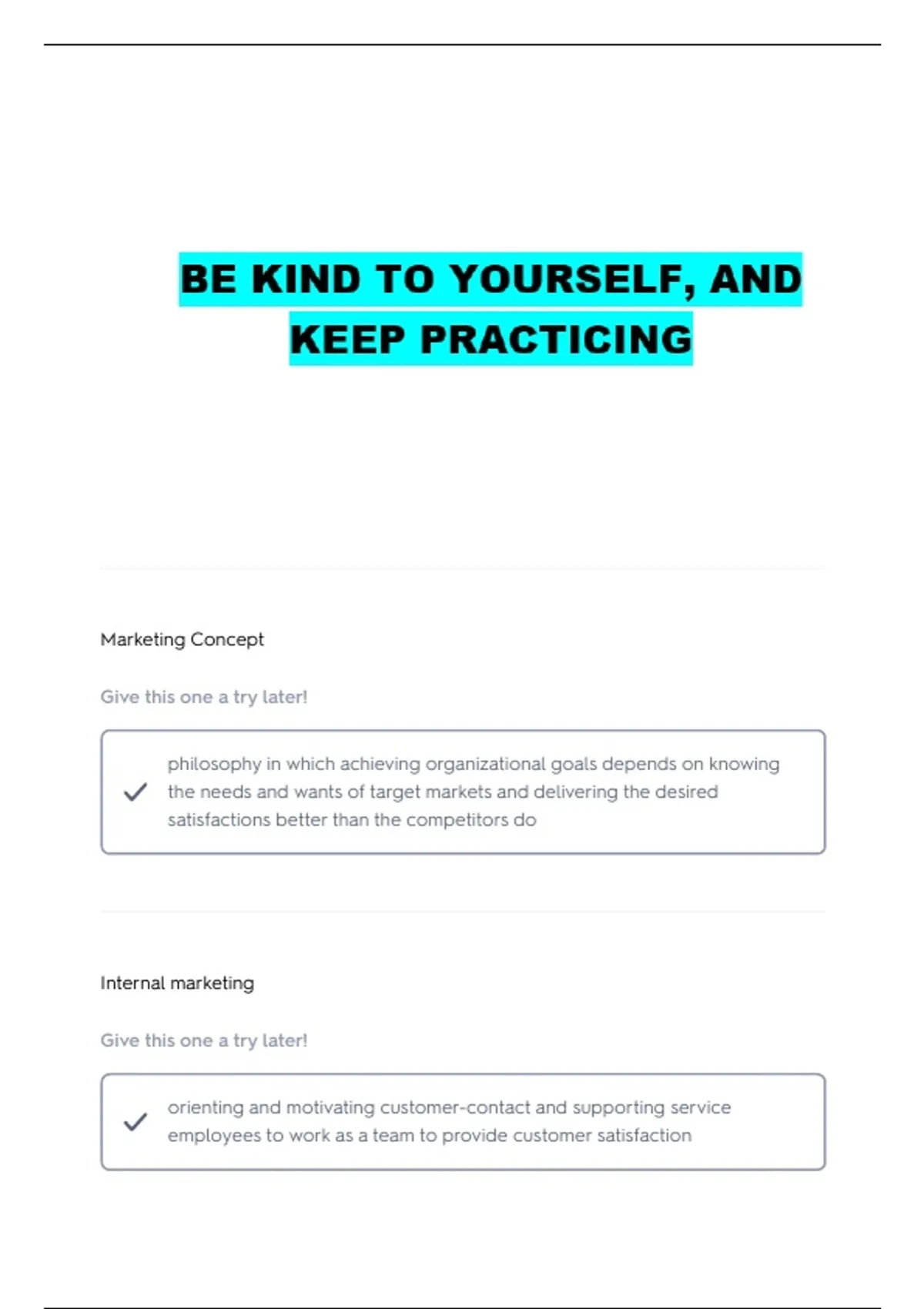 BE KIND TO YOURSELF, AND KEEP PRACTICING

Marketing Concept

Give this one a try later!

philosophy in which achieving organizational goals depends on knowing the needs and wants of target markets and delivering the desired satisfactions better than the competitors do

Internal marketing

Give this one a try later!

orienting and motivating customer-contact and supporting service employees to work as a team to provide customer satisfaction